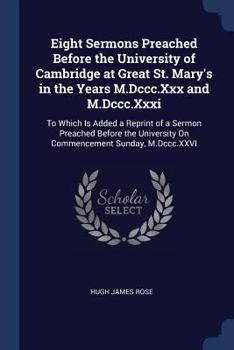 Eight Sermons Preached Before the University of Cambridge at Great St. Mary's in the Years M.Dccc.Xxx and M.Dccc.Xxxi

To Which Is Added a Reprint of a Sermon Preached Before the University On Commencement Sunday, M.Dccc.XXVI

Scholar SELECT

HUGH JAMES ROSE